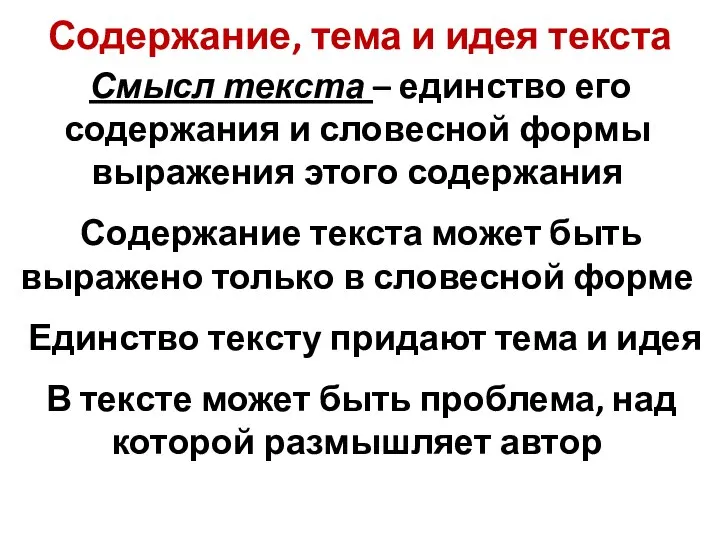 Содержание, тема и идея текста

Смысл текста – единство его содержания и словесной формы выражения этого содержания

Содержание текста может быть выражено только в словесной форме

Единство тексту придают тема и идея

В тексте может быть проблема, над которой размышляет автор